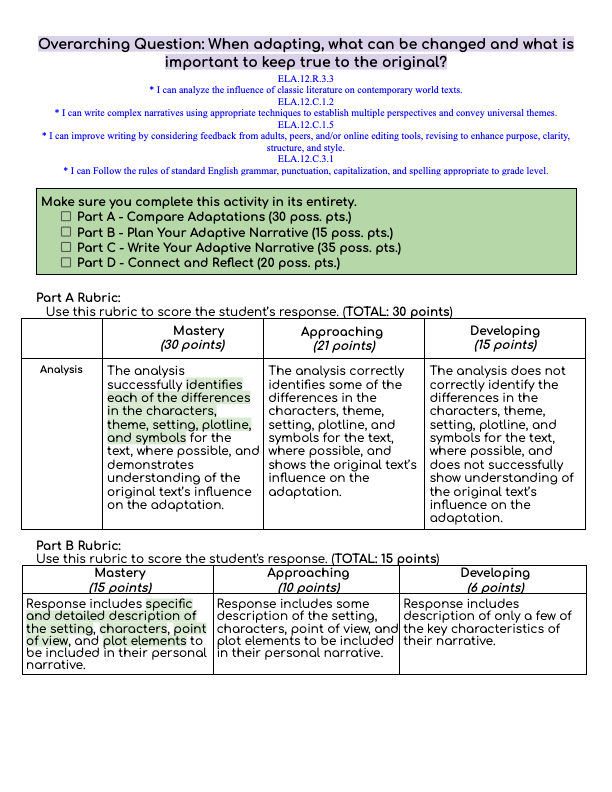 Overarching Question: When adapting, what can be changed and what is important to keep true to the original?

ELA.12.R.3.3
* I can analyze the influence of classic literature on contemporary world texts.
ELA.12.C.1.2
* I can write complex narratives using appropriate techniques to establish multiple perspectives and convey universal themes.
ELA.12.C.1.5
* I can improve writing by considering feedback from adults, peers, and/or online editing tools, revising to enhance purpose, clarity, structure, and style.
ELA.12.C.3.1
* I can Follow the rules of standard English grammar, punctuation, capitalization, and spelling appropriate to grade level.

Make sure you complete this activity in its entirety.
☐ Part A - Compare Adaptations (30 poss. pts.)
☐ Part B - Plan Your Adaptive Narrative (15 poss. pts.)
☐ Part C - Write Your Adaptive Narrative (35 poss. pts.)
☐ Part D - Connect and Reflect (20 poss. pts.)

Part A Rubric:
Use this rubric to score the student's response. (TOTAL: 30 points)

| | Mastery (30 points) | Approaching (21 points) | Developing (15 points) |
|---|---|---|---|
| Analysis | The analysis successfully identifies each of the differences in the characters, theme, setting, plotline, and symbols for the text, where possible, and demonstrates understanding of the original text's influence on the adaptation. | The analysis correctly identifies some of the differences in the characters, theme, setting, plotline, and symbols for the text, where possible, and shows the original text's influence on the adaptation. | The analysis does not correctly identify the differences in the characters, theme, setting, plotline, and symbols for the text, where possible, and does not successfully show understanding of the original text's influence on the adaptation. |

Part B Rubric:
Use this rubric to score the student's response. (TOTAL: 15 points)

| Mastery (15 points) | Approaching (10 points) | Developing (6 points) |
|---|---|---|
| Response includes specific and detailed description of the setting, characters, point of view, and plot elements to be included in their personal narrative. | Response includes some description of the setting, characters, point of view, and plot elements to be included in their personal narrative. | Response includes description of only a few of the key characteristics of their narrative. |